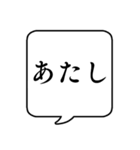 あたし